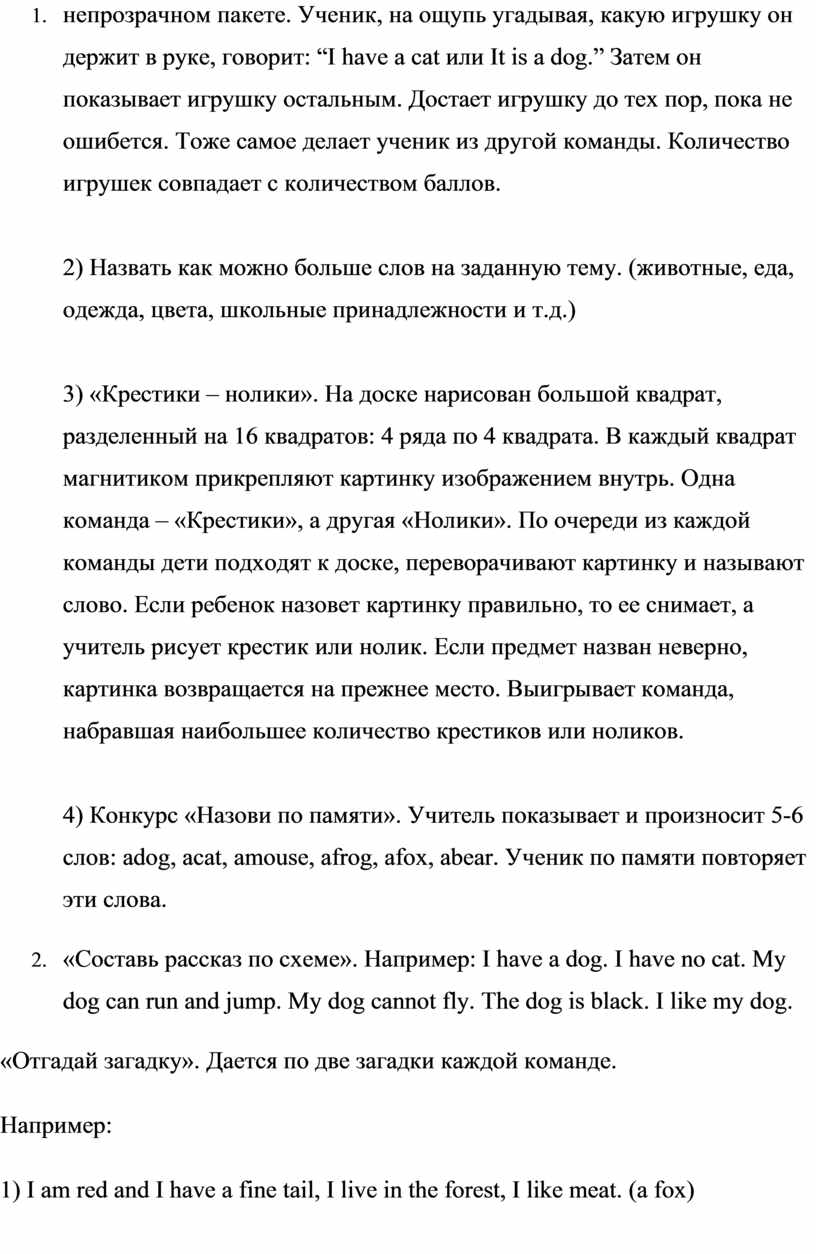 1. непрозрачном пакете. Ученик, на ощупь угадывая, какую игрушку он держит в руке, говорит: “I have a cat или It is a dog.” Затем он показывает игрушку остальным. Достает игрушку до тех пор, пока не ошибется. Тоже самое делает ученик из другой команды. Количество игрушек совпадает с количеством баллов.

2) Назвать как можно больше слов на заданную тему. (животные, еда, одежда, цвета, школьные принадлежности и т.д.)

3) «Крестики – нолики». На доске нарисован большой квадрат, разделенный на 16 квадратов: 4 ряда по 4 квадрата. В каждый квадрат магнитиком прикрепляют картинку изображением внутрь. Одна команда – «Крестики», а другая «Нолики». По очереди из каждой команды дети подходят к доске, переворачивают картинку и называют слово. Если ребенок назовет картинку правильно, то ее снимает, а учитель рисует крестик или нолик. Если предмет назван неверно, картинка возвращается на прежнее место. Выигрывает команда, набравшая наибольшее количество крестиков или ноликов.

4) Конкурс «Назови по памяти». Учитель показывает и произносит 5-6 слов: adog, acat, amouse, afrog, afox, abear. Ученик по памяти повторяет эти слова.

2. «Составь рассказ по схеме». Например: I have a dog. I have no cat. My dog can run and jump. My dog cannot fly. The dog is black. I like my dog.

«Отгадай загадку». Дается по две загадки каждой команде.

Например:

1) I am red and I have a fine tail, I live in the forest, I like meat. (a fox)